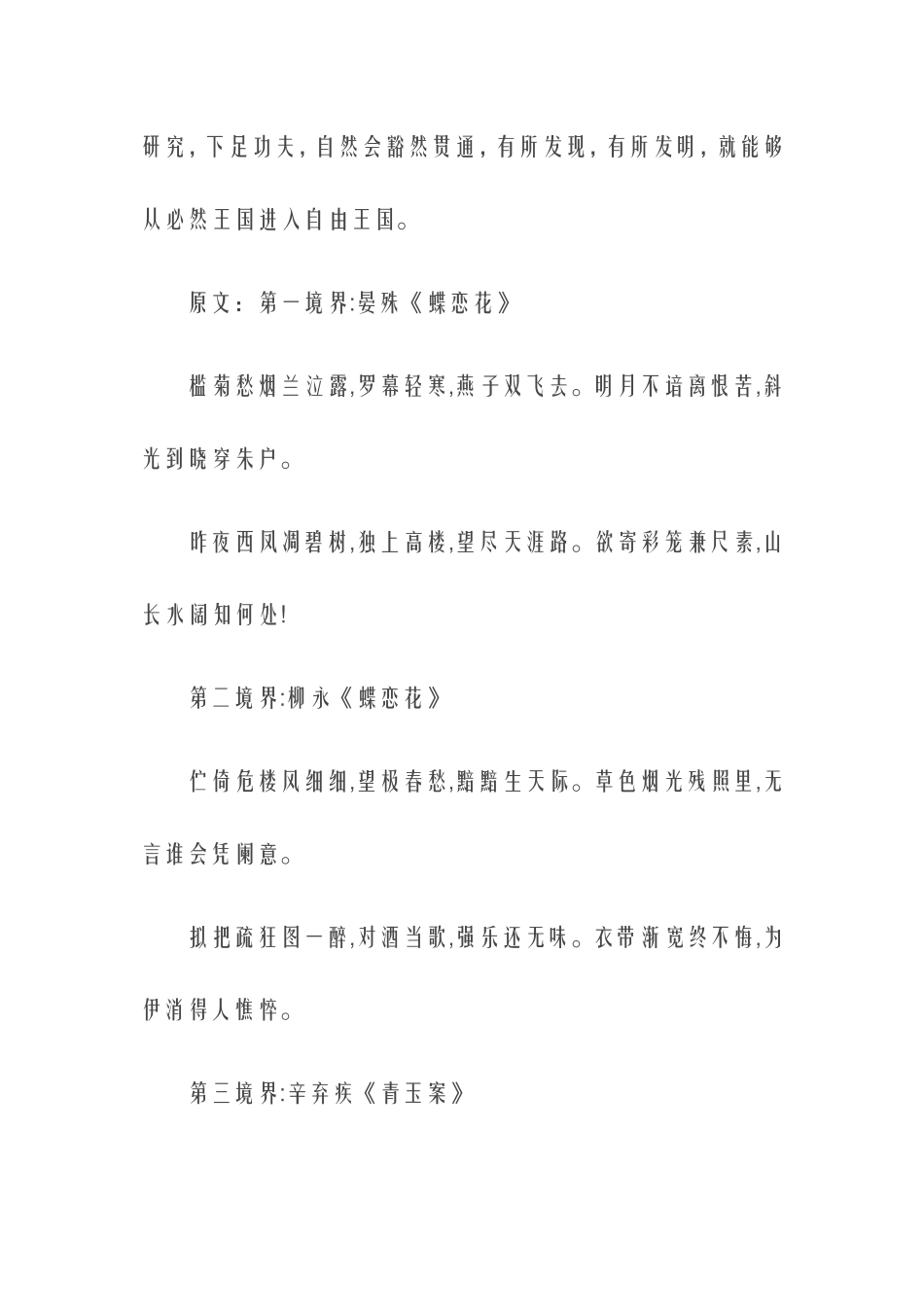 研究，下足功夫，自然会豁然贯通，有所发现，有所发明，就能够从必然王国进入自由王国。

原文：第一境界:晏殊《蝶恋花》

槛菊愁烟兰泣露,罗幕轻寒,燕子双飞去。明月不谙离恨苦,斜光到晓穿朱户。

昨夜西风凋碧树,独上高楼,望尽天涯路。欲寄彩笺兼尺素,山长水阔知何处!

第二境界:柳永《蝶恋花》

伫倚危楼风细细,望极春愁,黯黯生天际。草色烟光残照里,无言谁会凭阑意。

拟把疏狂图一醉,对酒当歌,强乐还无味。衣带渐宽终不悔,为伊消得人憔悴。

第三境界:辛弃疾《青玉案》